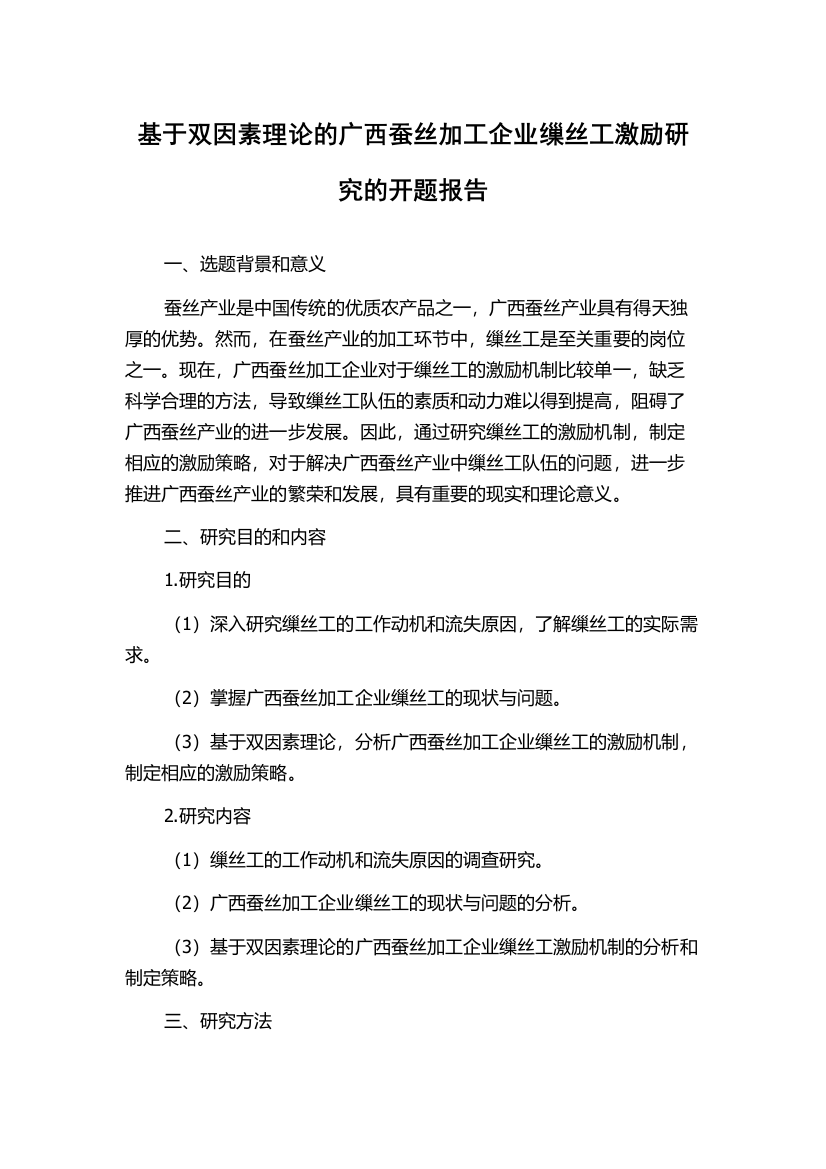 基于双因素理论的广西蚕丝加工企业缫丝工激励研究的开题报告

一、选题背景和意义

蚕丝产业是中国传统的优质农产品之一，广西蚕丝产业具有得天独厚的优势。然而，在蚕丝产业的加工环节中，缫丝工是至关重要的岗位之一。现在，广西蚕丝加工企业对于缫丝工的激励机制比较单一，缺乏科学合理的方法，导致缫丝工队伍的素质和动力难以得到提高，阻碍了广西蚕丝产业的进一步发展。因此，通过研究缫丝工的激励机制，制定相应的激励策略，对于解决广西蚕丝产业中缫丝工队伍的问题，进一步推进广西蚕丝产业的繁荣和发展，具有重要的现实和理论意义。

二、研究目的和内容

1.研究目的

（1）深入研究缫丝工的工作动机和流失原因，了解缫丝工的实际需求。

（2）掌握广西蚕丝加工企业缫丝工的现状与问题。

（3）基于双因素理论，分析广西蚕丝加工企业缫丝工的激励机制，制定相应的激励策略。

2.研究内容

（1）缫丝工的工作动机和流失原因的调查研究。

（2）广西蚕丝加工企业缫丝工的现状与问题的分析。

（3）基于双因素理论的广西蚕丝加工企业缫丝工激励机制的分析和制定策略。

三、研究方法